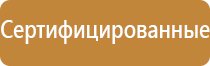 Сертифицированные